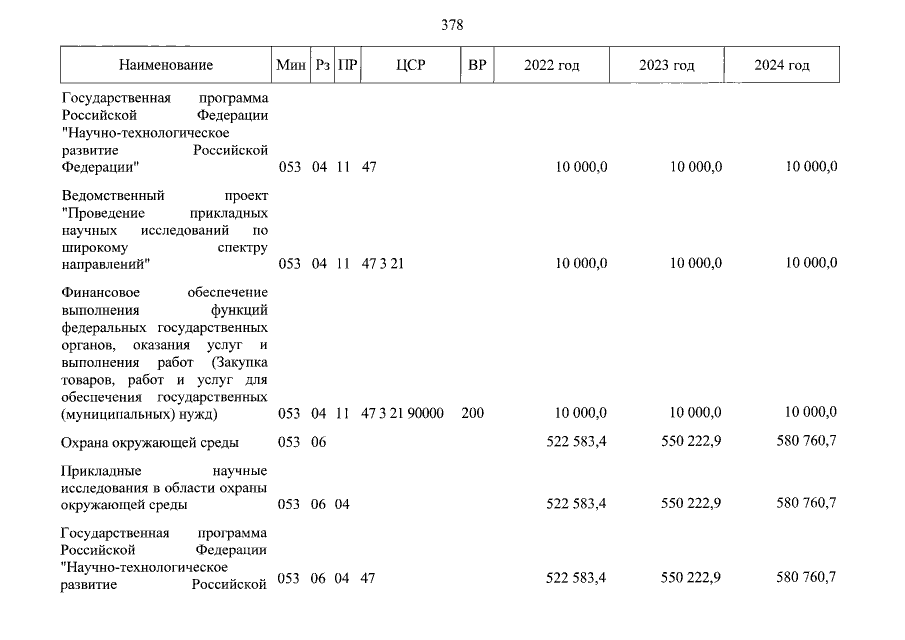 378

| Наименование | Мин | Рз | ПР | ЦСР | ВР | 2022 год | 2023 год | 2024 год |
|---|---|---|---|---|---|---|---|---|
| Государственная программа Российской Федерации "Научно-технологическое развитие Российской Федерации" | 053 | 04 | 11 | 47 | | 10 000,0 | 10 000,0 | 10 000,0 |
| Ведомственный проект "Проведение прикладных научных исследований по широкому спектру направлений" | 053 | 04 | 11 | 47 3 21 | | 10 000,0 | 10 000,0 | 10 000,0 |
| Финансовое обеспечение выполнения функций федеральных государственных органов, оказания услуг и выполнения работ (Закупка товаров, работ и услуг для обеспечения государственных (муниципальных) нужд) | 053 | 04 | 11 | 47 3 21 90000 | 200 | 10 000,0 | 10 000,0 | 10 000,0 |
| Охрана окружающей среды | 053 | 06 | | | | 522 583,4 | 550 222,9 | 580 760,7 |
| Прикладные научные исследования в области охраны окружающей среды | 053 | 06 | 04 | | | 522 583,4 | 550 222,9 | 580 760,7 |
| Государственная программа Российской Федерации "Научно-технологическое развитие Российской | 053 | 06 | 04 | 47 | | 522 583,4 | 550 222,9 | 580 760,7 |